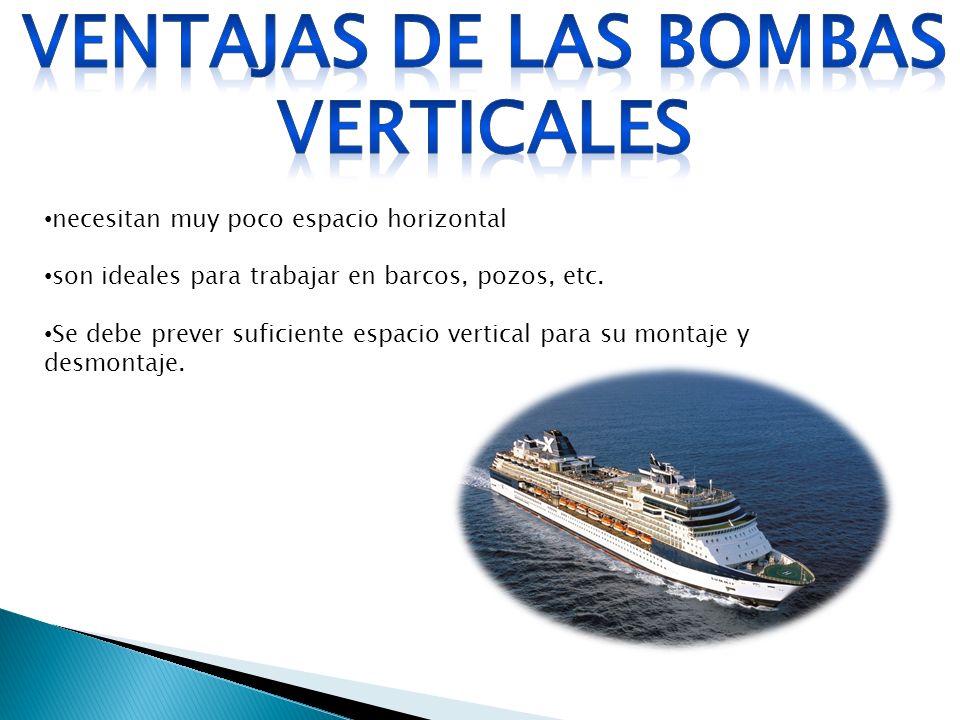 VENTAJAS DE LAS BOMBAS VERTICALES

•necesitan muy poco espacio horizontal

•son ideales para trabajar en barcos, pozos, etc.

•Se debe prever suficiente espacio vertical para su montaje y desmontaje.